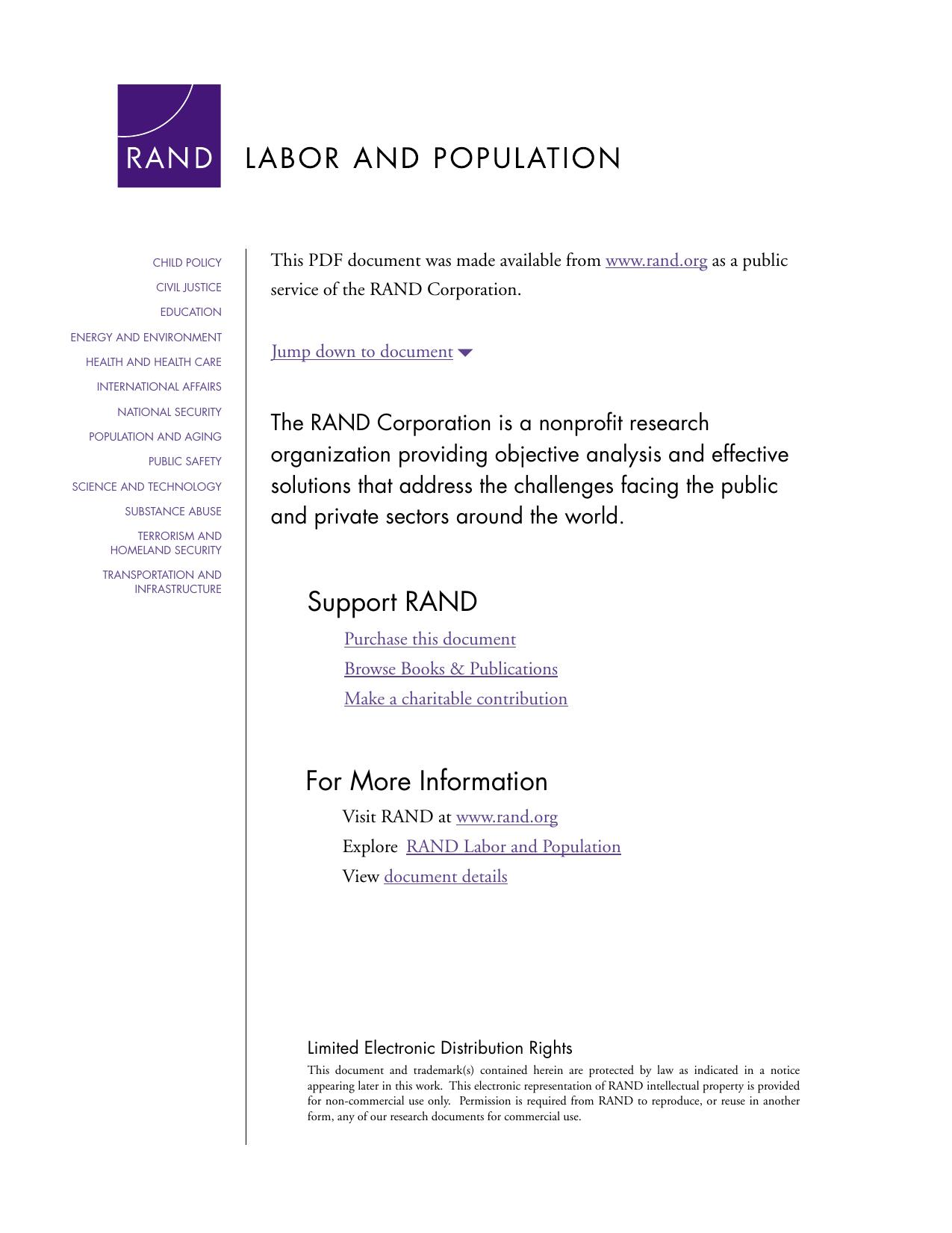 RAND

LABOR AND POPULATION

CHILD POLICY
CIVIL JUSTICE
EDUCATION
ENERGY AND ENVIRONMENT
HEALTH AND HEALTH CARE
INTERNATIONAL AFFAIRS
NATIONAL SECURITY
POPULATION AND AGING
PUBLIC SAFETY
SCIENCE AND TECHNOLOGY
SUBSTANCE ABUSE
TERRORISM AND HOMELAND SECURITY
TRANSPORTATION AND INFRASTRUCTURE

This PDF document was made available from www.rand.org as a public service of the RAND Corporation.

Jump down to document

The RAND Corporation is a nonprofit research organization providing objective analysis and effective solutions that address the challenges facing the public and private sectors around the world.

Support RAND

Purchase this document
Browse Books & Publications
Make a charitable contribution

For More Information

Visit RAND at www.rand.org
Explore RAND Labor and Population
View document details

Limited Electronic Distribution Rights

This document and trademark(s) contained herein are protected by law as indicated in a notice appearing later in this work. This electronic representation of RAND intellectual property is provided for non-commercial use only. Permission is required from RAND to reproduce, or reuse in another form, any of our research documents for commercial use.